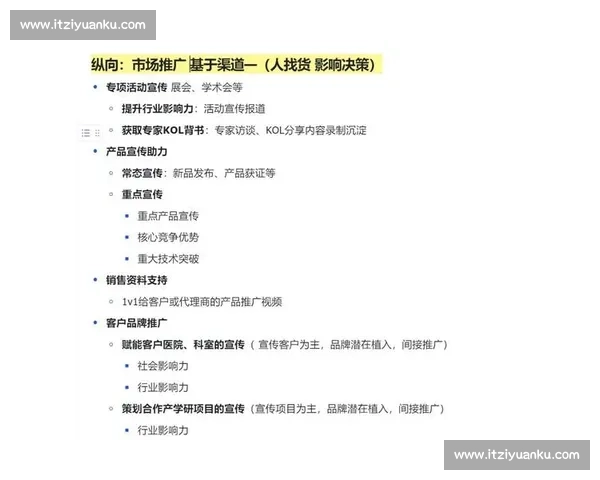 www.itziyuanku.com

纵向：市场推广 基于渠道一（人找货 影响决策）

- 专项活动宣传 展会、学术会等
  - 提升行业影响力：活动宣传报道
  - 获取专家KOL背书：专家访谈、KOL分享内容录制沉淀
- 产品宣传助力
  - 常态宣传：新品发布、产品获证等
  - 重点宣传
    - 重点产品宣传
    - 核心竞争优势
    - 重大技术突破
- 销售资料支持
  - 1v1给客户或代理商的产品推广视频
- 客户品牌推广
  - 赋能客户医院、科室的宣传（宣传客户为主，品牌潜在植入，间接推广）
    - 社会影响力
    - 行业影响力
  - 策划合作产学研项目的宣传（宣传项目为主，品牌潜在植入，间接推广）
    - 行业影响力

www.itziyuanku.com